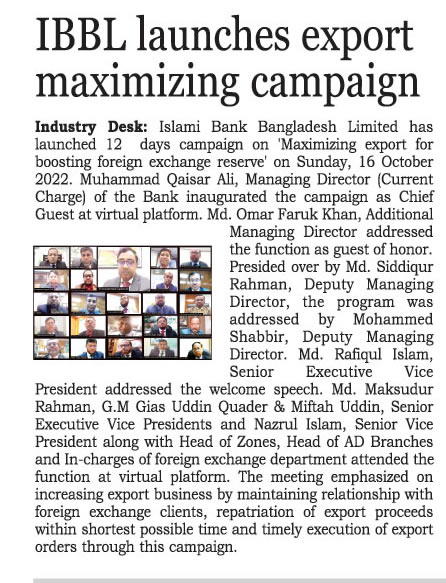 IBBL launches export maximizing campaign

Industry Desk: Islami Bank Bangladesh Limited has launched 12 days campaign on 'Maximizing export for boosting foreign exchange reserve' on Sunday, 16 October 2022. Muhammad Qaisar Ali, Managing Director (Current Charge) of the Bank inaugurated the campaign as Chief Guest at virtual platform. Md. Omar Faruk Khan, Additional Managing Director addressed the function as guest of honor. Presided over by Md. Siddiqur Rahman, Deputy Managing Director, the program was addressed by Mohammed Shabbir, Deputy Managing Director. Md. Rafiqul Islam, Senior Executive Vice President addressed the welcome speech. Md. Maksudur Rahman, G.M Gias Uddin Quader & Miftah Uddin, Senior Executive Vice Presidents and Nazrul Islam, Senior Vice President along with Head of Zones, Head of AD Branches and In-charges of foreign exchange department attended the function at virtual platform. The meeting emphasized on increasing export business by maintaining relationship with foreign exchange clients, repatriation of export proceeds within shortest possible time and timely execution of export orders through this campaign.